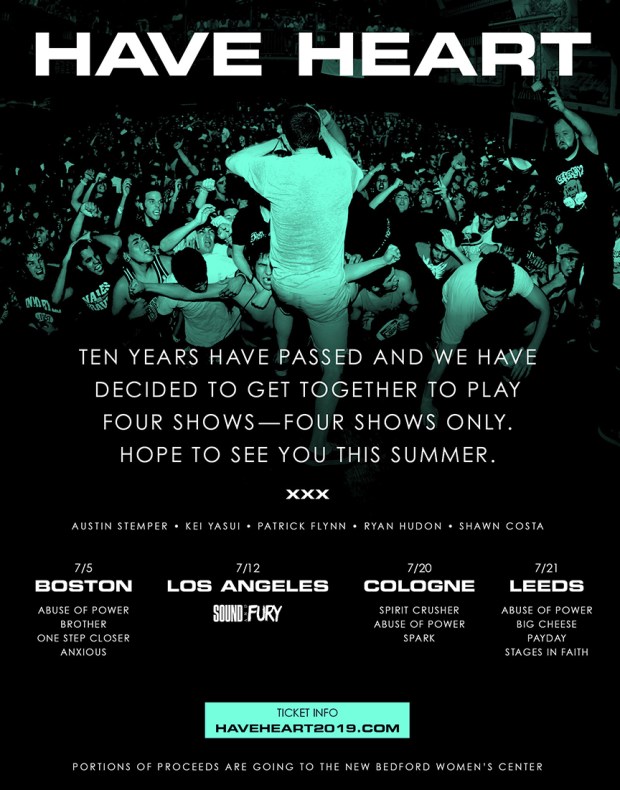 HAVE HEART

TEN YEARS HAVE PASSED AND WE HAVE DECIDED TO GET TOGETHER TO PLAY FOUR SHOWS—FOUR SHOWS ONLY. HOPE TO SEE YOU THIS SUMMER.

XXX

AUSTIN STEMPER • KEI YASUI • PATRICK FLYNN • RYAN HUDON • SHAWN COSTA

7/5
BOSTON
ABUSE OF POWER
BROTHER
ONE STEP CLOSER
ANXIOUS

7/12
LOS ANGELES
SOUND AND FURY

7/20
COLOGNE
SPIRIT CRUSHER
ABUSE OF POWER
SPARK

7/21
LEEDS
ABUSE OF POWER
BIG CHEESE
PAYDAY
STAGES IN FAITH

TICKET INFO
HAVEHEART2019.COM

PORTIONS OF PROCEEDS ARE GOING TO THE NEW BEDFORD WOMEN'S CENTER